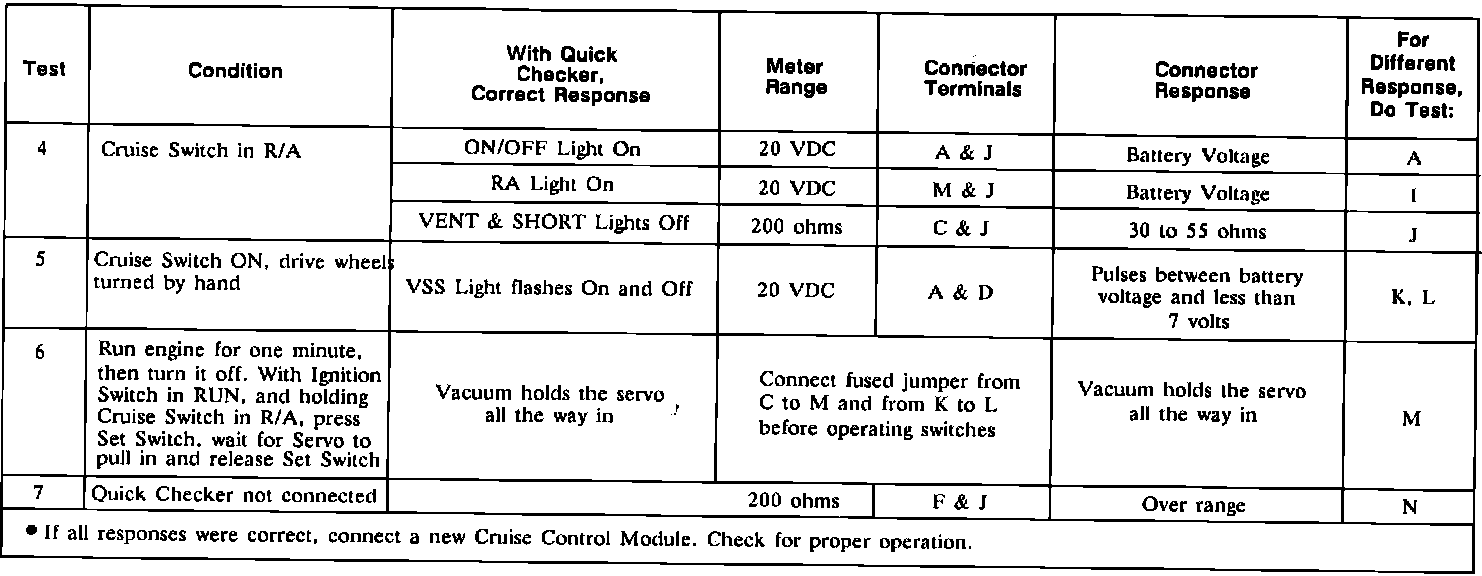 | Test | Condition | With Quick Checker, Correct Response | Meter Range | Connector Terminals | Connector Response | For Different Response, Do Test: |
|---|---|---|---|---|---|---|
| 4 | Cruise Switch in R/A | ON/OFF Light On | 20 VDC | A & J | Battery Voltage | A |
| | | RA Light On | 20 VDC | M & J | Battery Voltage | I |
| | | VENT & SHORT Lights Off | 200 ohms | C & J | 30 to 55 ohms | J |
| 5 | Cruise Switch ON, drive wheels turned by hand | VSS Light flashes On and Off | 20 VDC | A & D | Pulses between battery voltage and less than 7 volts | K, L |
| 6 | Run engine for one minute, then turn it off. With Ignition Switch in RUN, and holding Cruise Switch in R/A, press Set Switch, wait for Servo to pull in and release Set Switch | Vacuum holds the servo all the way in | Connect fused jumper from C to M and from K to L before operating switches | | Vacuum holds the servo all the way in | M |
| 7 | Quick Checker not connected | | 200 ohms | F & J | Over range | N |

• If all responses were correct, connect a new Cruise Control Module. Check for proper operation.